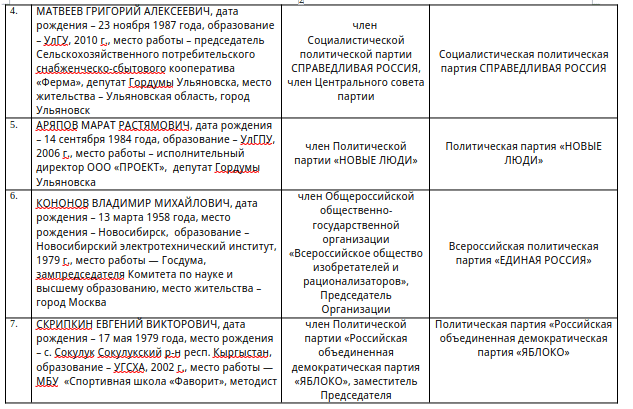 | 4. | МАТВЕЕВ ГРИГОРИЙ АЛЕКСЕЕВИЧ, дата рождения – 23 ноября 1987 года, образование – УлГУ, 2010 г., место работы – председатель Сельскохозяйственного потребительского снабженческо-сбытового кооператива «Ферма», депутат Гордумы Ульяновска, место жительства – Ульяновская область, город Ульяновск | член Социалистической политической партии СПРАВЕДЛИВАЯ РОССИЯ, член Центрального совета партии | Социалистическая политическая партия СПРАВЕДЛИВАЯ РОССИЯ |
|---|---|---|---|
| 5. | АРЯПОВ МАРАТ РАСТЯМОВИЧ, дата рождения – 14 сентября 1984 года, образование – УлГПУ, 2006 г., место работы – исполнительный директор ООО «ПРОЕКТ», депутат Гордумы Ульяновска | член Политической партии «НОВЫЕ ЛЮДИ» | Политическая партия «НОВЫЕ ЛЮДИ» |
| 6. | КОНОНОВ ВЛАДИМИР МИХАЙЛОВИЧ, дата рождения – 13 марта 1958 года, место рождения – Новосибирск, образование – Новосибирский электротехнический институт, 1979 г., место работы — Госдума, зампредседателя Комитета по науке и высшему образованию, место жительства – город Москва | член Общероссийской общественно-государственной организации «Всероссийское общество изобретателей и рационализаторов», Председатель Организации | Всероссийская политическая партия «ЕДИНАЯ РОССИЯ» |
| 7. | СКРИПКИН ЕВГЕНИЙ ВИКТОРОВИЧ, дата рождения – 17 мая 1979 года, место рождения – с. Сокулук Сокулукский р-н респ. Кыргызстан, образование – УГСХА, 2002 г., место работы — МБУ «Спортивная школа «Фаворит», методист | член Политической партии «Российская объединенная демократическая партия «ЯБЛОКО», заместитель Председателя | Политическая партия «Российская объединенная демократическая партия «ЯБЛОКО» |